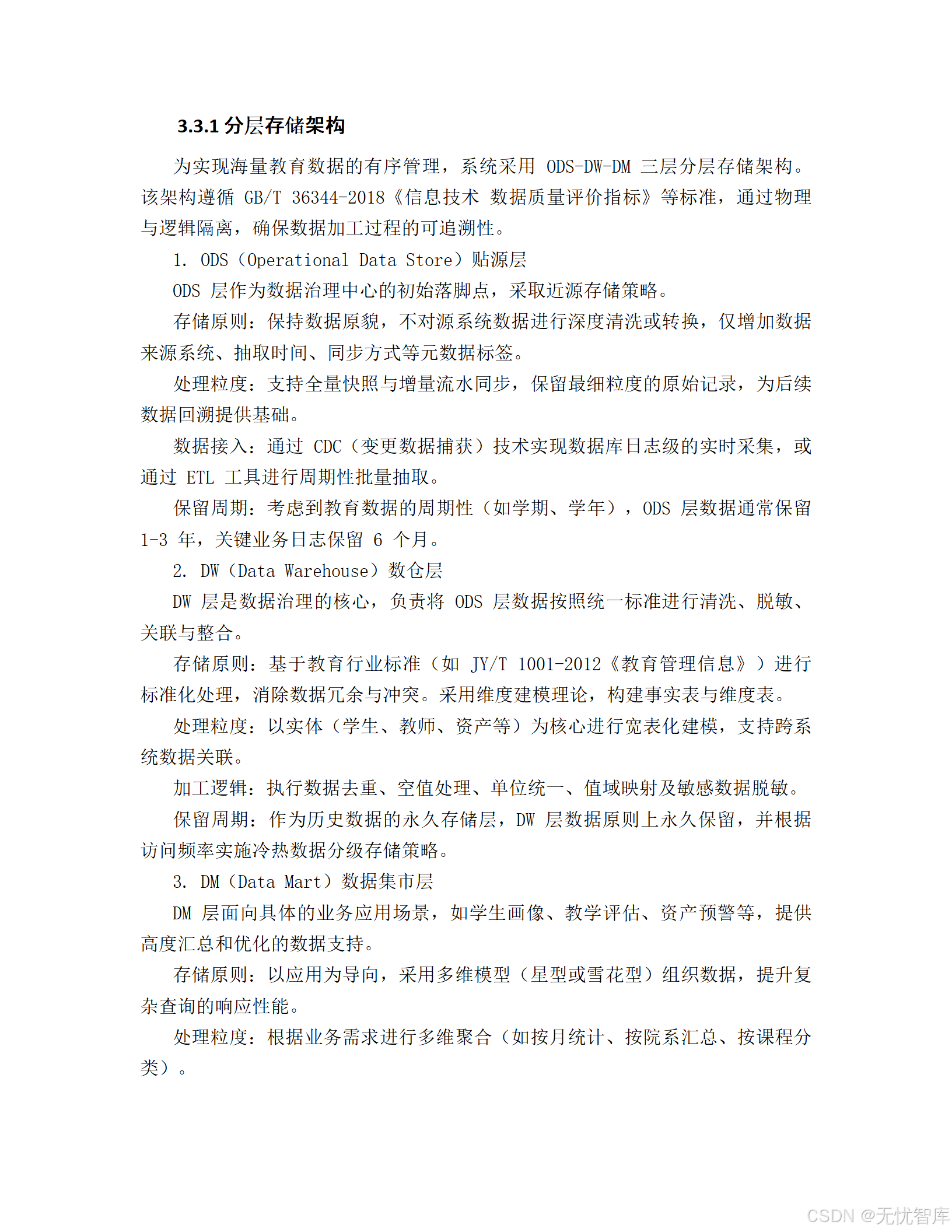 3.3.1 分层存储架构

为实现海量教育数据的有序管理，系统采用 ODS-DW-DM 三层分层存储架构。该架构遵循 GB/T 36344-2018《信息技术 数据质量评价指标》等标准，通过物理与逻辑隔离，确保数据加工过程的可追溯性。

1. ODS（Operational Data Store）贴源层

ODS 层作为数据治理中心的初始落脚点，采取近源存储策略。

存储原则：保持数据原貌，不对源系统数据进行深度清洗或转换，仅增加数据来源系统、抽取时间、同步方式等元数据标签。

处理粒度：支持全量快照与增量流水同步，保留最细粒度的原始记录，为后续数据回溯提供基础。

数据接入：通过 CDC（变更数据捕获）技术实现数据库日志级的实时采集，或通过 ETL 工具进行周期性批量抽取。

保留周期：考虑到教育数据的周期性（如学期、学年），ODS 层数据通常保留 1-3 年，关键业务日志保留 6 个月。

2. DW（Data Warehouse）数仓层

DW 层是数据治理的核心，负责将 ODS 层数据按照统一标准进行清洗、脱敏、关联与整合。

存储原则：基于教育行业标准（如 JY/T 1001-2012《教育管理信息》）进行标准化处理，消除数据冗余与冲突。采用维度建模理论，构建事实表与维度表。

处理粒度：以实体（学生、教师、资产等）为核心进行宽表化建模，支持跨系统数据关联。

加工逻辑：执行数据去重、空值处理、单位统一、值域映射及敏感数据脱敏。

保留周期：作为历史数据的永久存储层，DW 层数据原则上永久保留，并根据访问频率实施冷热数据分级存储策略。

3. DM（Data Mart）数据集市层

DM 层面向具体的业务应用场景，如学生画像、教学评估、资产预警等，提供高度汇总和优化的数据支持。

存储原则：以应用为导向，采用多维模型（星型或雪花型）组织数据，提升复杂查询的响应性能。

处理粒度：根据业务需求进行多维聚合（如按月统计、按院系汇总、按课程分类）。

CSDN @无忧智库